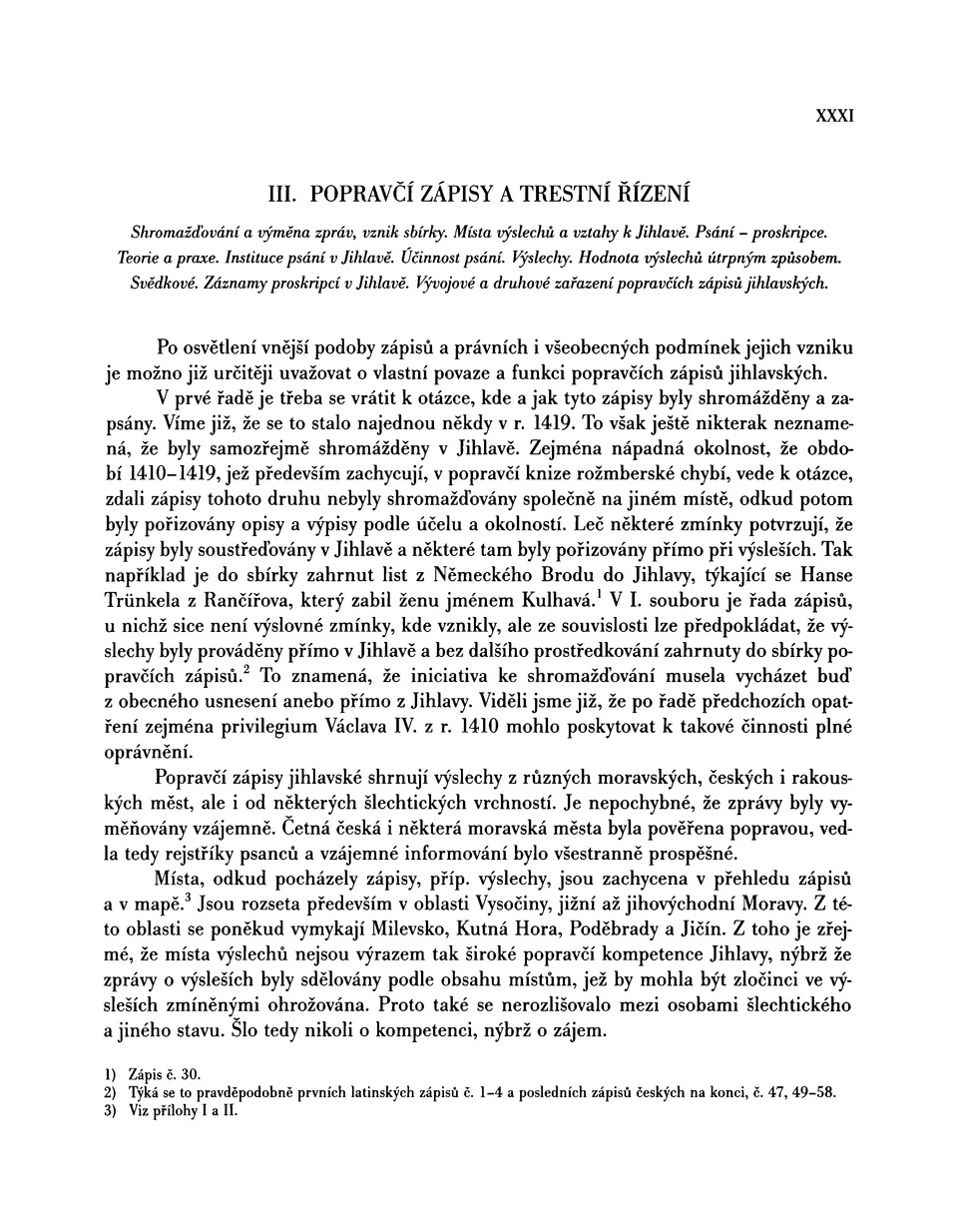 XXXI

III. POPRAVČÍ ZÁPISY A TRESTNÍ ŘÍZENÍ

Shromažďování a výměna zpráv, vznik sbírky. Místa výslechů a vztahy k Jihlavě. Psání – proskripce. Teorie a praxe. Instituce psání v Jihlavě. Účinnost psání. Výslechy. Hodnota výslechů útrpným způsobem. Svědkové. Záznamy proskripcí v Jihlavě. Vývojové a druhové zařazení popravčích zápisů jihlavských.

Po osvětlení vnější podoby zápisů a právních i všeobecných podmínek jejich vzniku je možno již určitěji uvažovat o vlastní povaze a funkci popravčích zápisů jihlavských.

V prvé řadě je třeba se vrátit k otázce, kde a jak tyto zápisy byly shromážděny a zapsány. Víme již, že se to stalo najednou někdy v r. 1419. To však ještě nikterak neznamená, že byly samozřejmě shromážděny v Jihlavě. Zejména nápadná okolnost, že období 1410–1419, jež především zachycují, v popravčí knize rožmberské chybí, vede k otázce, zdali zápisy tohoto druhu nebyly shromažďovány společně na jiném místě, odkud potom byly pořizovány opisy a výpisy podle účelu a okolností. Leč některé zmínky potvrzují, že zápisy byly soustřeďovány v Jihlavě a některé tam byly pořizovány přímo při výsleších. Tak například je do sbírky zahrnut list z Německého Brodu do Jihlavy, týkající se Hanse Trünkela z Rančířova, který zabil ženu jménem Kulhavá.$^1$ V I. souboru je řada zápisů, u nichž sice není výslovné zmínky, kde vznikly, ale ze souvislosti lze předpokládat, že výslechy byly prováděny přímo v Jihlavě a bez dalšího prostředkování zahrnuty do sbírky popravčích zápisů.$^2$ To znamená, že iniciativa ke shromažďování musela vycházet buď z obecného usnesení anebo přímo z Jihlavy. Viděli jsme již, že po řadě předchozích opatření zejména privilegium Václava IV. z r. 1410 mohlo poskytovat k takové činnosti plné oprávnění.

Popravčí zápisy jihlavské shrnují výslechy z různých moravských, českých i rakouských měst, ale i od některých šlechtických vrchností. Je nepochybné, že zprávy byly vyměňovány vzájemně. Četná česká i některá moravská města byla pověřena popravou, vedla tedy rejstříky psanců a vzájemné informování bylo všestranně prospěšné.

Místa, odkud pocházely zápisy, příp. výslechy, jsou zachycena v přehledu zápisů a v mapě.$^3$ Jsou rozseta především v oblasti Vysočiny, jižní až jihovýchodní Moravy. Z této oblasti se poněkud vymykají Milevsko, Kutná Hora, Poděbrady a Jičín. Z toho je zřejmé, že místa výslechů nejsou výrazem tak široké popravčí kompetence Jihlavy, nýbrž že zprávy o výsleších byly sdělovány podle obsahu místům, jež by mohla být zločinci ve výsleších zmíněnými ohrožována. Proto také se nerozlišovalo mezi osobami šlechtického a jiného stavu. Šlo tedy nikoli o kompetenci, nýbrž o zájem.

1) Zápis č. 30.
2) Týká se to pravděpodobně prvních latinských zápisů č. 1–4 a posledních zápisů českých na konci, č. 47, 49–58.
3) Viz přílohy I a II.